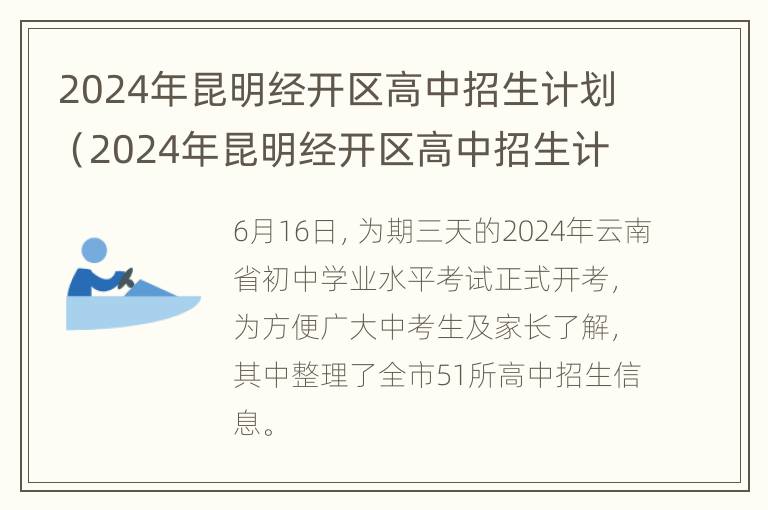 2024年昆明经开区高中招生计划（2024年昆明经开区高中招生计

6月16日，为期三天的2024年云南省初中学业水平考试正式开考，为方便广大中考生及家长了解，其中整理了全市51所高中招生信息。